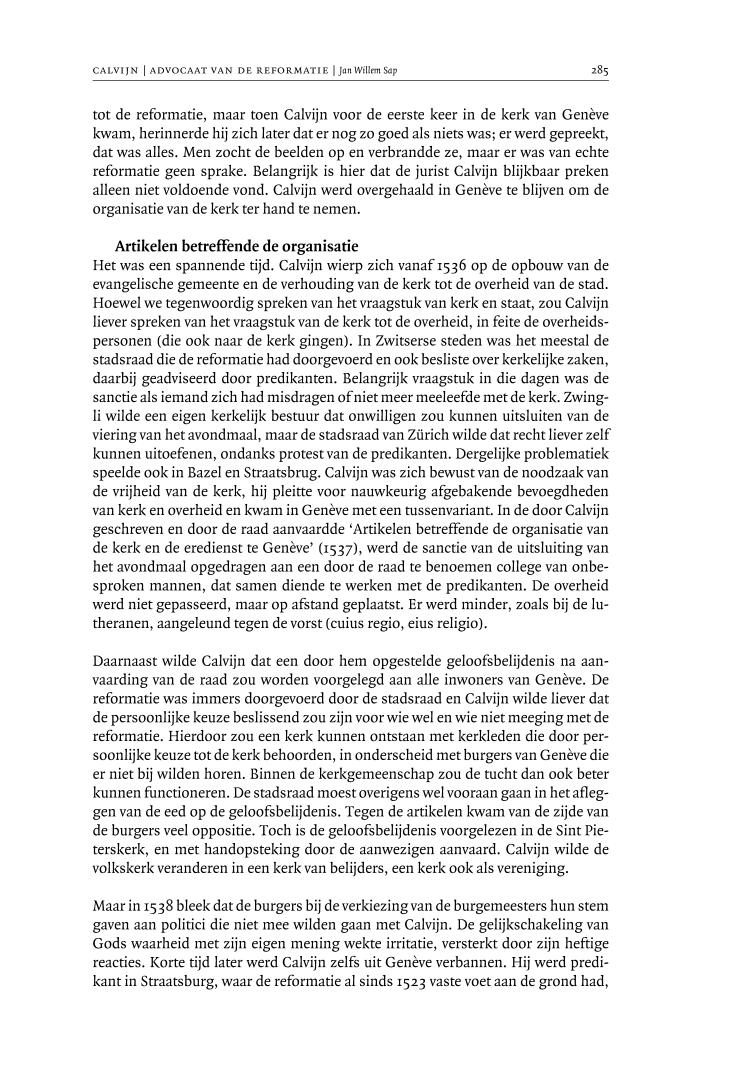 CALVIJN | ADVOCAAT VAN DE REFORMATIE | Jan Willem Sap

285

tot de reformatie, maar toen Calvijn voor de eerste keer in de kerk van Genève kwam, herinnerde hij zich later dat er nog zo goed als niets was; er werd gepreekt, dat was alles. Men zocht de beelden op en verbrandde ze, maar er was van echte reformatie geen sprake. Belangrijk is hier dat de jurist Calvijn blijkbaar preken alleen niet voldoende vond. Calvijn werd overgehaald in Genève te blijven om de organisatie van de kerk ter hand te nemen.

Artikelen betreffende de organisatie

Het was een spannende tijd. Calvijn wierp zich vanaf 1536 op de opbouw van de evangelische gemeente en de verhouding van de kerk tot de overheid van de stad. Hoewel we tegenwoordig spreken van het vraagstuk van kerk en staat, zou Calvijn liever spreken van het vraagstuk van de kerk tot de overheid, in feite de overheidspersonen (die ook naar de kerk gingen). In Zwitserse steden was het meestal de stadsraad die de reformatie had doorgevoerd en ook besliste over kerkelijke zaken, daarbij geadviseerd door predikanten. Belangrijk vraagstuk in die dagen was de sanctie als iemand zich had misdragen of niet meer meeleefde met de kerk. Zwingli wilde een eigen kerkelijk bestuur dat onwilligen zou kunnen uitsluiten van de viering van het avondmaal, maar de stadsraad van Zürich wilde dat recht liever zelf kunnen uitoefenen, ondanks protest van de predikanten. Dergelijke problematiek speelde ook in Bazel en Straatsbrug. Calvijn was zich bewust van de noodzaak van de vrijheid van de kerk, hij pleitte voor nauwkeurig afgebakende bevoegdheden van kerk en overheid en kwam in Genève met een tussenvariant. In de door Calvijn geschreven en door de raad aanvaardde 'Artikelen betreffende de organisatie van de kerk en de eredienst te Genève' (1537), werd de sanctie van de uitsluiting van het avondmaal opgedragen aan een door de raad te benoemen college van onbesproken mannen, dat samen diende te werken met de predikanten. De overheid werd niet gepasseerd, maar op afstand geplaatst. Er werd minder, zoals bij de lutheranen, aangeleund tegen de vorst (cuius regio, eius religio).

Daarnaast wilde Calvijn dat een door hem opgestelde geloofsbelijdenis na aanvaarding van de raad zou worden voorgelegd aan alle inwoners van Genève. De reformatie was immers doorgevoerd door de stadsraad en Calvijn wilde liever dat de persoonlijke keuze beslissend zou zijn voor wie wel en wie niet meeging met de reformatie. Hierdoor zou een kerk kunnen ontstaan met kerkleden die door persoonlijke keuze tot de kerk behoorden, in onderscheid met burgers van Genève die er niet bij wilden horen. Binnen de kerkgemeenschap zou de tucht dan ook beter kunnen functioneren. De stadsraad moest overigens wel vooraan gaan in het afleggen van de eed op de geloofsbelijdenis. Tegen de artikelen kwam van de zijde van de burgers veel oppositie. Toch is de geloofsbelijdenis voorgelezen in de Sint Pieterskerk, en met handopsteking door de aanwezigen aanvaard. Calvijn wilde de volkskerk veranderen in een kerk van belijders, een kerk ook als vereniging.

Maar in 1538 bleek dat de burgers bij de verkiezing van de burgemeesters hun stem gaven aan politici die niet mee wilden gaan met Calvijn. De gelijkschakeling van Gods waarheid met zijn eigen mening wekte irritatie, versterkt door zijn heftige reacties. Korte tijd later werd Calvijn zelfs uit Genève verbannen. Hij werd predikant in Straatsburg, waar de reformatie al sinds 1523 vaste voet aan de grond had,